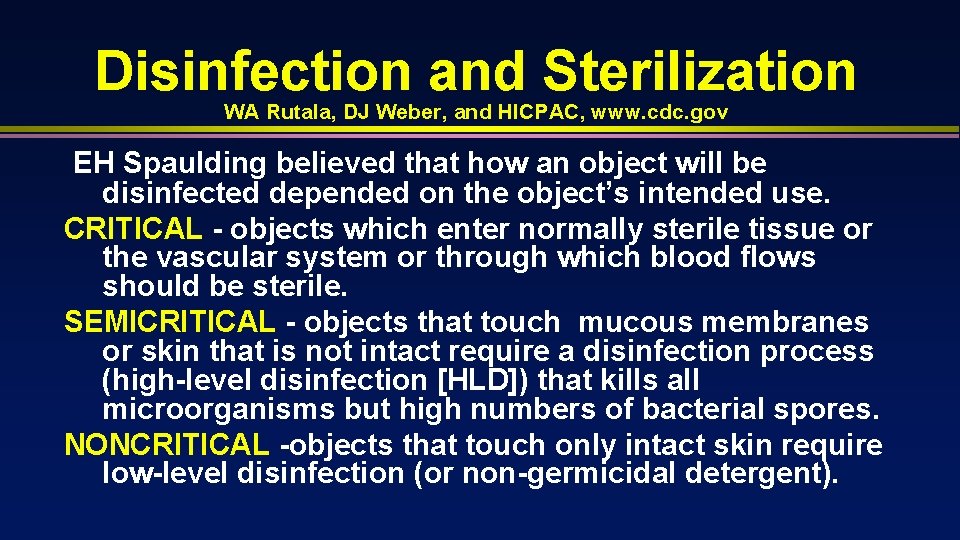 Disinfection and Sterilization

WA Rutala, DJ Weber, and HICPAC, www.cdc.gov

EH Spaulding believed that how an object will be disinfected depended on the object's intended use.

CRITICAL - objects which enter normally sterile tissue or the vascular system or through which blood flows should be sterile.

SEMICRITICAL - objects that touch mucous membranes or skin that is not intact require a disinfection process (high-level disinfection [HLD]) that kills all microorganisms but high numbers of bacterial spores.

NONCRITICAL -objects that touch only intact skin require low-level disinfection (or non-germicidal detergent).